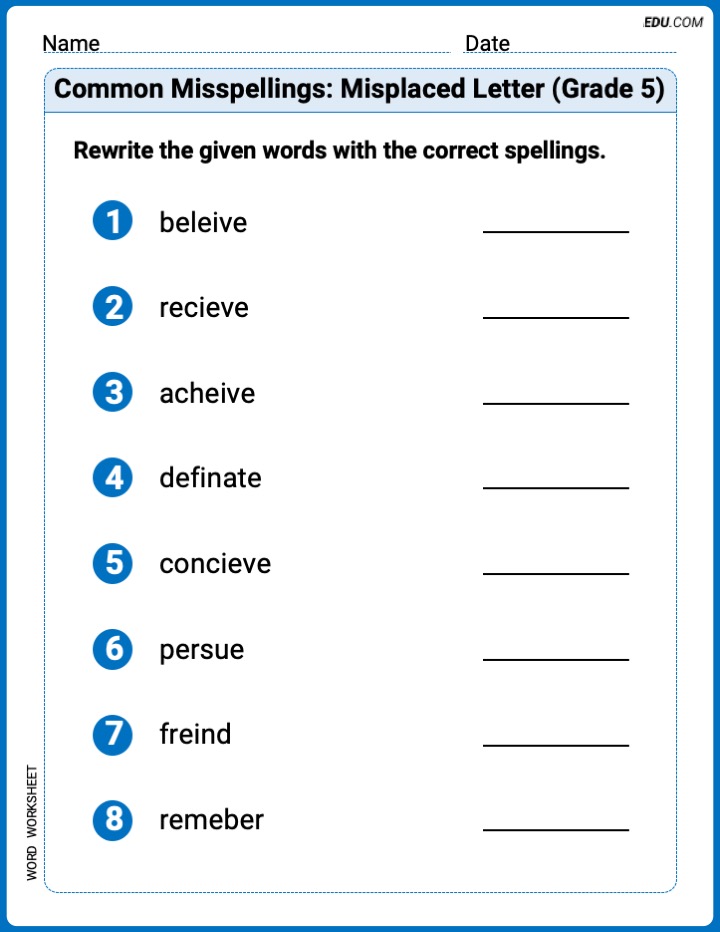 EDU.COM

Name Date

Common Misspellings: Misplaced Letter (Grade 5)

Rewrite the given words with the correct spellings.

1 beleive ____________

2 recieve ____________

3 acheive ____________

4 definate ____________

5 concieve ____________

6 persue ____________

7 freind ____________

8 remeber ____________

WORD WORKSHEET